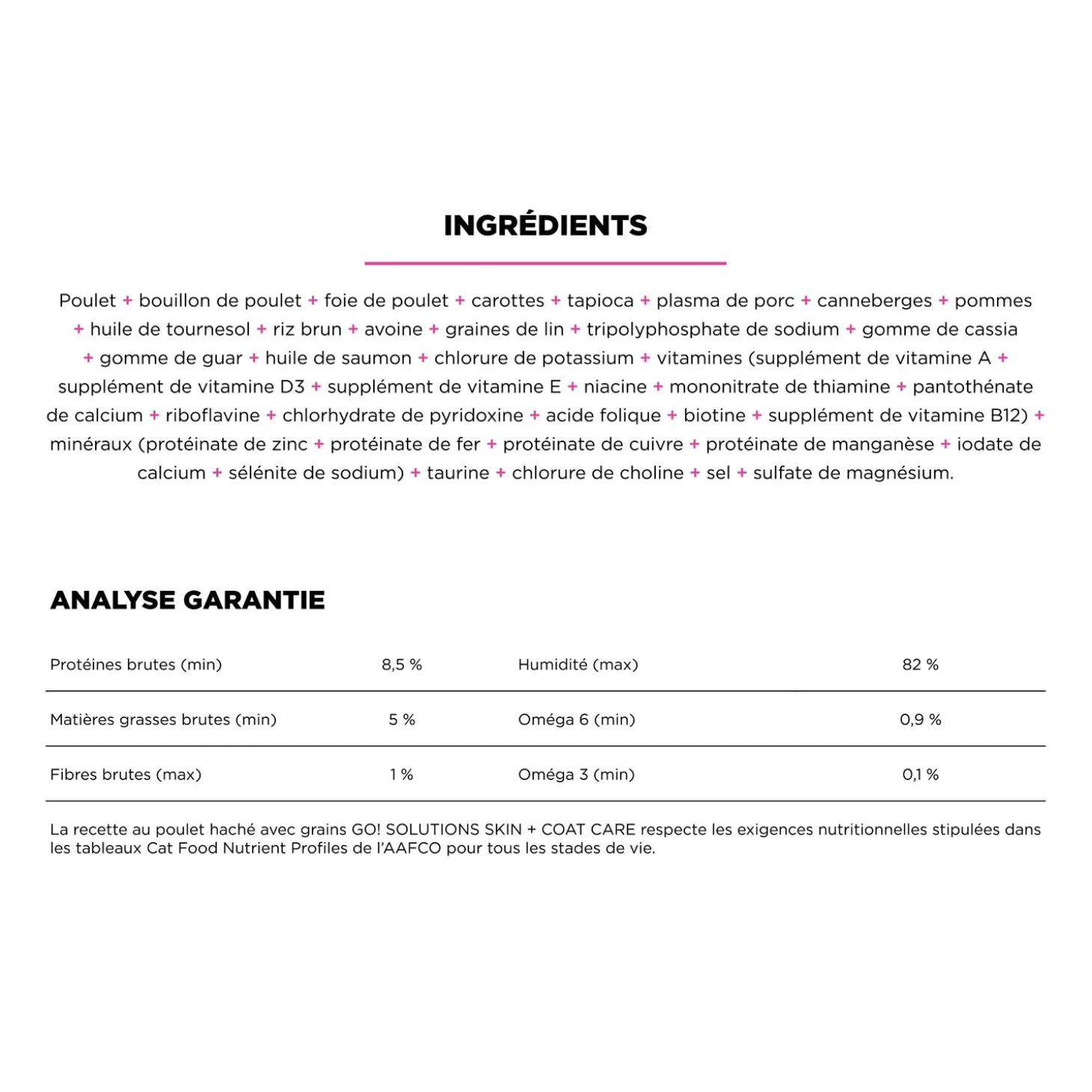 INGRÉDIENTS

Poulet + bouillon de poulet + foie de poulet + carottes + tapioca + plasma de porc + canneberges + pommes + huile de tournesol + riz brun + avoine + graines de lin + tripolyphosphate de sodium + gomme de cassia + gomme de guar + huile de saumon + chlorure de potassium + vitamines (supplément de vitamine A + supplément de vitamine D3 + supplément de vitamine E + niacine + mononitrate de thiamine + pantothénate de calcium + riboflavine + chlorhydrate de pyridoxine + acide folique + biotine + supplément de vitamine B12) + minéraux (protéinate de zinc + protéinate de fer + protéinate de cuivre + protéinate de manganèse + iodate de calcium + sélénite de sodium) + taurine + chlorure de choline + sel + sulfate de magnésium.

ANALYSE GARANTIE

| Protéines brutes (min) | 8,5 % | Humidité (max) | 82 % |
|---|---|---|---|
| Matières grasses brutes (min) | 5 % | Oméga 6 (min) | 0,9 % |
| Fibres brutes (max) | 1 % | Oméga 3 (min) | 0,1 % |

La recette au poulet haché avec grains GO! SOLUTIONS SKIN + COAT CARE respecte les exigences nutritionnelles stipulées dans les tableaux Cat Food Nutrient Profiles de l'AAFCO pour tous les stades de vie.